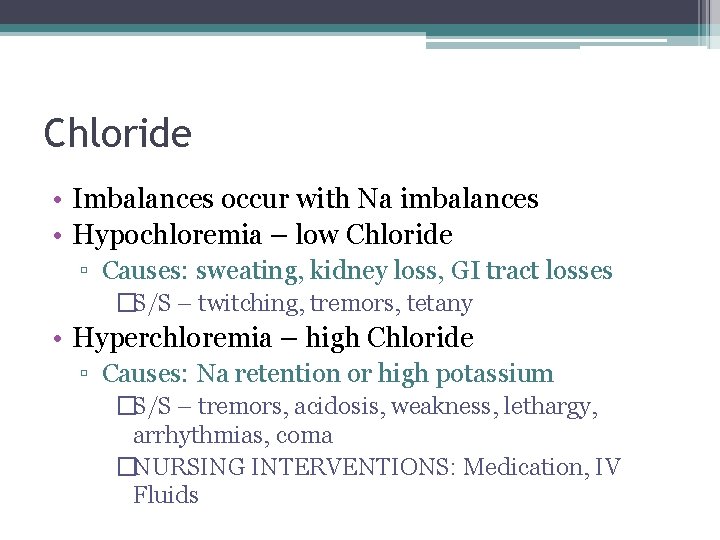 Chloride

• Imbalances occur with Na imbalances
• Hypochloremia – low Chloride
▫ Causes: sweating, kidney loss, GI tract losses
□S/S – twitching, tremors, tetany
• Hyperchloremia – high Chloride
▫ Causes: Na retention or high potassium
□S/S – tremors, acidosis, weakness, lethargy, arrhythmias, coma
□NURSING INTERVENTIONS: Medication, IV Fluids